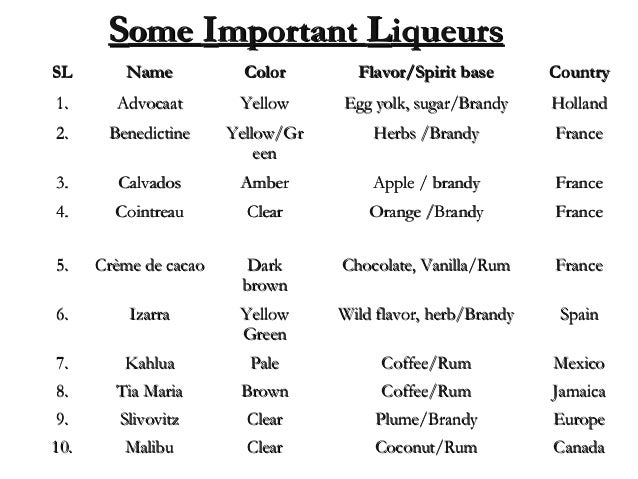 Some Important Liqueurs

| SL | Name | Color | Flavor/Spirit base | Country |
|---|---|---|---|---|
| 1. | Advocaat | Yellow | Egg yolk, sugar/Brandy | Holland |
| 2. | Benedictine | Yellow/Green | Herbs /Brandy | France |
| 3. | Calvados | Amber | Apple / brandy | France |
| 4. | Cointreau | Clear | Orange /Brandy | France |
| 5. | Crème de cacao | Dark brown | Chocolate, Vanilla/Rum | France |
| 6. | Izarra | Yellow Green | Wild flavor, herb/Brandy | Spain |
| 7. | Kahlua | Pale | Coffee/Rum | Mexico |
| 8. | Tia Maria | Brown | Coffee/Rum | Jamaica |
| 9. | Slivovitz | Clear | Plume/Brandy | Europe |
| 10. | Malibu | Clear | Coconut/Rum | Canada |